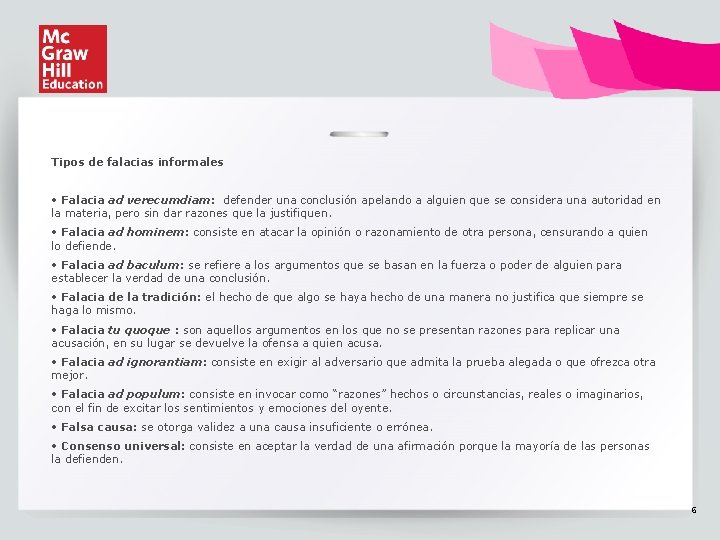 Mc
Graw
Hill
Education

Tipos de falacias informales

• Falacia ad verecumdiam: defender una conclusión apelando a alguien que se considera una autoridad en la materia, pero sin dar razones que la justifiquen.

• Falacia ad hominem: consiste en atacar la opinión o razonamiento de otra persona, censurando a quien lo defiende.

• Falacia ad baculum: se refiere a los argumentos que se basan en la fuerza o poder de alguien para establecer la verdad de una conclusión.

• Falacia de la tradición: el hecho de que algo se haya hecho de una manera no justifica que siempre se haga lo mismo.

• Falacia tu quoque : son aquellos argumentos en los que no se presentan razones para replicar una acusación, en su lugar se devuelve la ofensa a quien acusa.

• Falacia ad ignorantiam: consiste en exigir al adversario que admita la prueba alegada o que ofrezca otra mejor.

• Falacia ad populum: consiste en invocar como "razones" hechos o circunstancias, reales o imaginarios, con el fin de excitar los sentimientos y emociones del oyente.

• Falsa causa: se otorga validez a una causa insuficiente o errónea.

• Consenso universal: consiste en aceptar la verdad de una afirmación porque la mayoría de las personas la defienden.

6